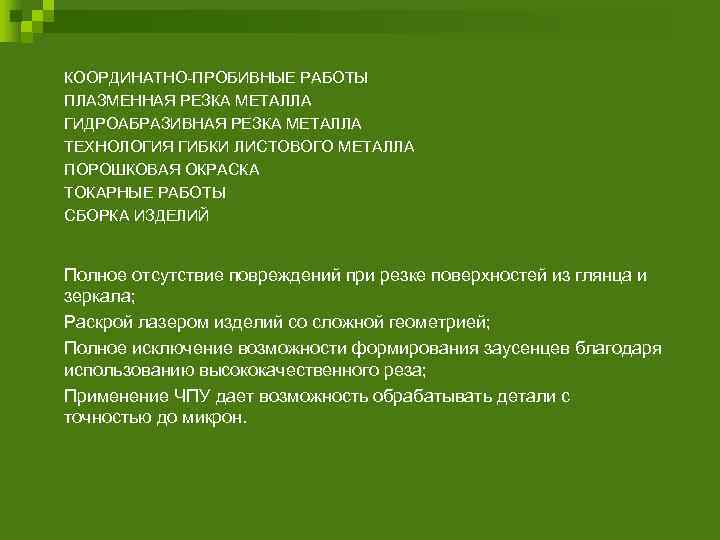 КООРДИНАТНО-ПРОБИВНЫЕ РАБОТЫ
ПЛАЗМЕННАЯ РЕЗКА МЕТАЛЛА
ГИДРОАБРАЗИВНАЯ РЕЗКА МЕТАЛЛА
ТЕХНОЛОГИЯ ГИБКИ ЛИСТОВОГО МЕТАЛЛА
ПОРОШКОВАЯ ОКРАСКА
ТОКАРНЫЕ РАБОТЫ
СБОРКА ИЗДЕЛИЙ

Полное отсутствие повреждений при резке поверхностей из глянца и зеркала;

Раскрой лазером изделий со сложной геометрией;

Полное исключение возможности формирования заусенцев благодаря использованию высококачественного реза;

Применение ЧПУ дает возможность обрабатывать детали с точностью до микрон.